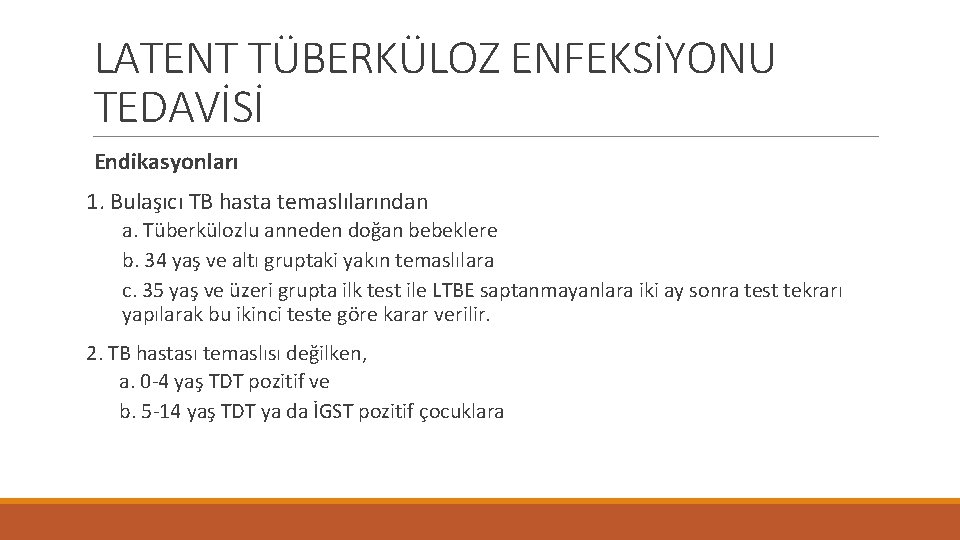 LATENT TÜBERKÜLOZ ENFEKSİYONU TEDAVİSİ

Endikasyonları

1. Bulaşıcı TB hasta temaslılarından

a. Tüberkülozlu anneden doğan bebeklere

b. 34 yaş ve altı gruptaki yakın temaslılara

c. 35 yaş ve üzeri grupta ilk test ile LTBE saptanmayanlara iki ay sonra test tekrarı yapılarak bu ikinci teste göre karar verilir.

2. TB hastası temaslısı değilken,

a. 0-4 yaş TDT pozitif ve

b. 5-14 yaş TDT ya da İGST pozitif çocuklara